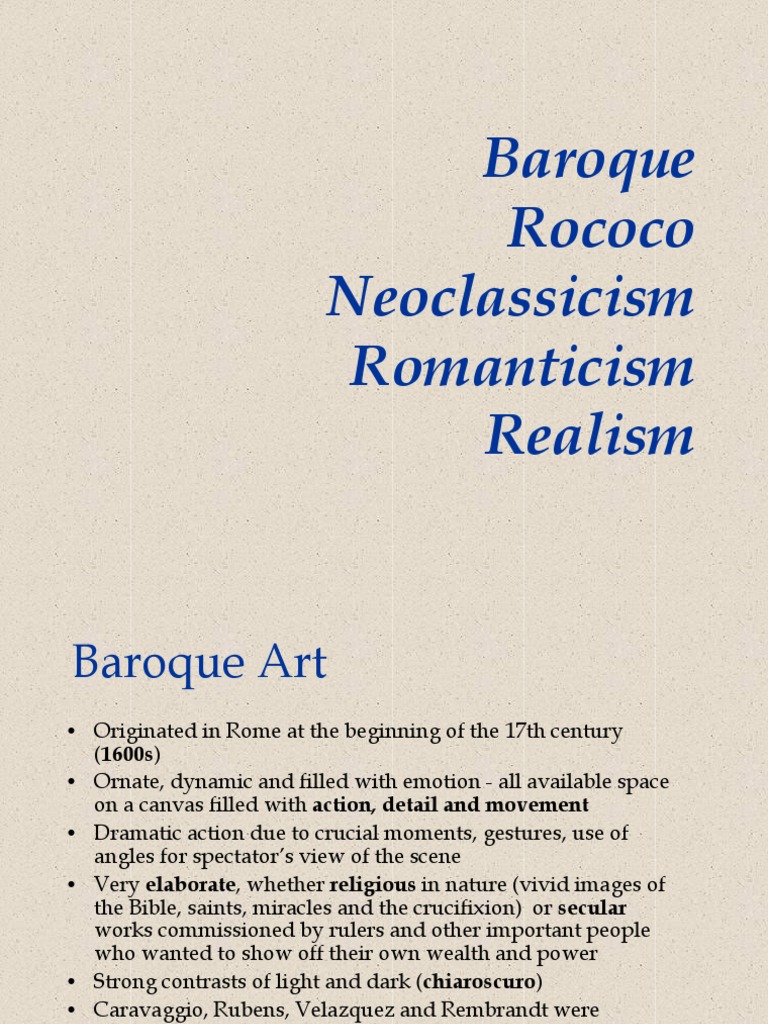 Baroque
Rococo
Neoclassicism
Romanticism
Realism

Baroque Art

• Originated in Rome at the beginning of the 17th century (1600s)
• Ornate, dynamic and filled with emotion - all available space on a canvas filled with action, detail and movement
• Dramatic action due to crucial moments, gestures, use of angles for spectator's view of the scene
• Very elaborate, whether religious in nature (vivid images of the Bible, saints, miracles and the crucifixion) or secular works commissioned by rulers and other important people who wanted to show off their own wealth and power
• Strong contrasts of light and dark (chiaroscuro)
• Caravaggio, Rubens, Velazquez and Rembrandt were